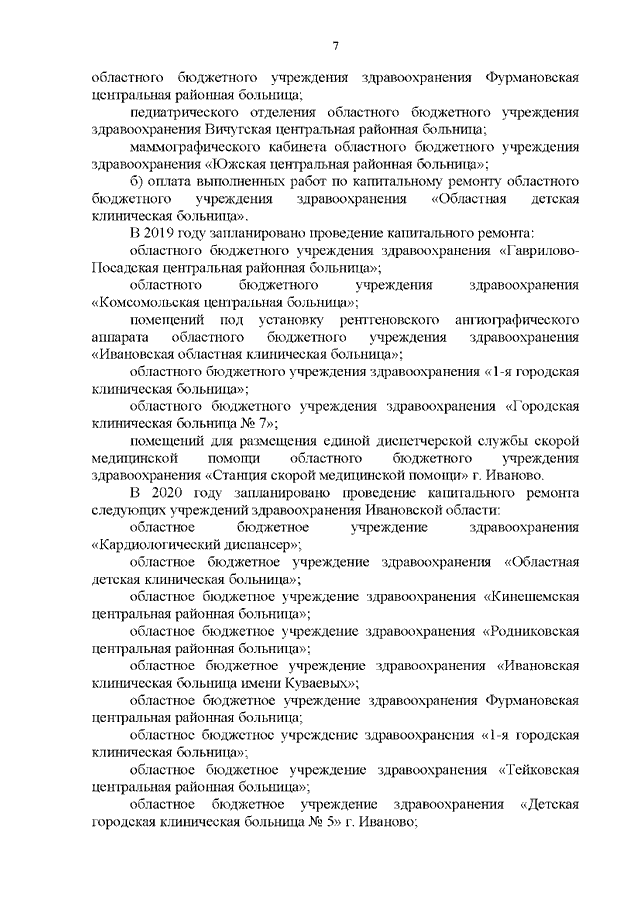 7

областного бюджетного учреждения здравоохранения Фурмановская центральная районная больница;

педиатрического отделения областного бюджетного учреждения здравоохранения Вичугская центральная районная больница;

маммографического кабинета областного бюджетного учреждения здравоохранения «Южская центральная районная больница»;

б) оплата выполненных работ по капитальному ремонту областного бюджетного учреждения здравоохранения «Областная детская клиническая больница».

В 2019 году запланировано проведение капитального ремонта:

областного бюджетного учреждения здравоохранения «Гаврилово-Посадская центральная районная больница»;

областного бюджетного учреждения здравоохранения «Комсомольская центральная больница»;

помещений под установку рентгеновского ангиографического аппарата областного бюджетного учреждения здравоохранения «Ивановская областная клиническая больница»;

областного бюджетного учреждения здравоохранения «1-я городская клиническая больница»;

областного бюджетного учреждения здравоохранения «Городская клиническая больница № 7»;

помещений для размещения единой диспетчерской службы скорой медицинской помощи областного бюджетного учреждения здравоохранения «Станция скорой медицинской помощи» г. Иваново.

В 2020 году запланировано проведение капитального ремонта следующих учреждений здравоохранения Ивановской области:

областное бюджетное учреждение здравоохранения «Кардиологический диспансер»;

областное бюджетное учреждение здравоохранения «Областная детская клиническая больница»;

областное бюджетное учреждение здравоохранения «Кинешемская центральная районная больница»;

областное бюджетное учреждение здравоохранения «Родниковская центральная районная больница»;

областное бюджетное учреждение здравоохранения «Ивановская клиническая больница имени Куваевых»;

областное бюджетное учреждение здравоохранения Фурмановская центральная районная больница;

областное бюджетное учреждение здравоохранения «1-я городская клиническая больница»;

областное бюджетное учреждение здравоохранения «Тейковская центральная районная больница»;

областное бюджетное учреждение здравоохранения «Детская городская клиническая больница № 5» г. Иваново;